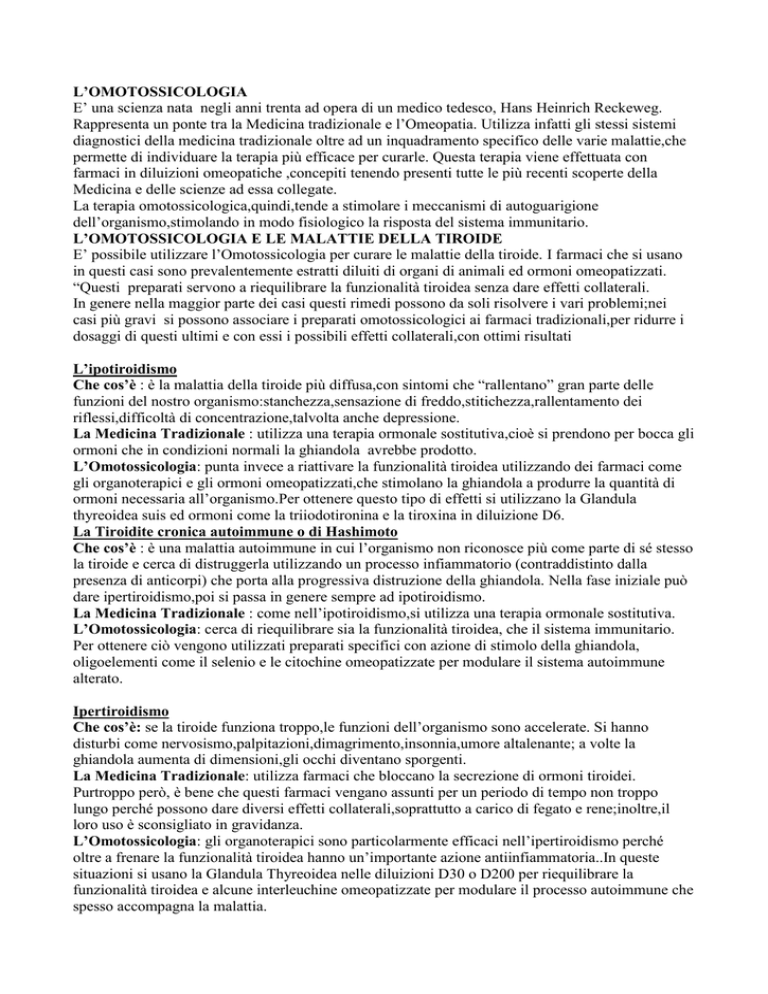 L'OMOTOSSICOLOGIA
E' una scienza nata negli anni trenta ad opera di un medico tedesco, Hans Heinrich Reckeweg. Rappresenta un ponte tra la Medicina tradizionale e l'Omeopatia. Utilizza infatti gli stessi sistemi diagnostici della medicina tradizionale oltre ad un inquadramento specifico delle varie malattie,che permette di individuare la terapia più efficace per curarle. Questa terapia viene effettuata con farmaci in diluizioni omeopatiche ,concepiti tenendo presenti tutte le più recenti scoperte della Medicina e delle scienze ad essa collegate.
La terapia omotossicologica,quindi,tende a stimolare i meccanismi di autoguarigione dell'organismo,stimolando in modo fisiologico la risposta del sistema immunitario.
L'OMOTOSSICOLOGIA E LE MALATTIE DELLA TIROIDE
E' possibile utilizzare l'Omotossicologia per curare le malattie della tiroide. I farmaci che si usano in questi casi sono prevalentemente estratti diluiti di organi di animali ed ormoni omeopatizzati. "Questi preparati servono a riequilibrare la funzionalità tiroidea senza dare effetti collaterali.
In genere nella maggior parte dei casi questi rimedi possono da soli risolvere i vari problemi;nei casi più gravi si possono associare i preparati omotossicologici ai farmaci tradizionali,per ridurre i dosaggi di questi ultimi e con essi i possibili effetti collaterali,con ottimi risultati

L'ipotiroidismo
Che cos'è : è la malattia della tiroide più diffusa,con sintomi che "rallentano" gran parte delle funzioni del nostro organismo:stanchezza,sensazione di freddo,stitichezza,rallentamento dei riflessi,difficoltà di concentrazione,talvolta anche depressione.
La Medicina Tradizionale : utilizza una terapia ormonale sostitutiva,cioè si prendono per bocca gli ormoni che in condizioni normali la ghiandola avrebbe prodotto.
L'Omotossicologia: punta invece a riattivare la funzionalità tiroidea utilizzando dei farmaci come gli organoterapici e gli ormoni omeopatizzati,che stimolano la ghiandola a produrre la quantità di ormoni necessaria all'organismo.Per ottenere questo tipo di effetti si utilizzano la Glandula thyreoidea suis ed ormoni come la triiodotironina e la tiroxina in diluizione D6.
La Tiroidite cronica autoimmune o di Hashimoto
Che cos'è : è una malattia autoimmune in cui l'organismo non riconosce più come parte di sé stesso la tiroide e cerca di distruggerla utilizzando un processo infiammatorio (contraddistinto dalla presenza di anticorpi) che porta alla progressiva distruzione della ghiandola. Nella fase iniziale può dare ipertiroidismo,poi si passa in genere sempre ad ipotiroidismo.
La Medicina Tradizionale : come nell'ipotiroidismo,si utilizza una terapia ormonale sostitutiva.
L'Omotossicologia: cerca di riequilibrare sia la funzionalità tiroidea, che il sistema immunitario. Per ottenere ciò vengono utilizzati preparati specifici con azione di stimolo della ghiandola, oligoelementi come il selenio e le citochine omeopatizzate per modulare il sistema autoimmune alterato.

Ipertiroidismo
Che cos'è: se la tiroide funziona troppo,le funzioni dell'organismo sono accelerate. Si hanno disturbi come nervosismo,palpitazioni,dimagrimento,insonnia,umore altalenante; a volte la ghiandola aumenta di dimensioni,gli occhi diventano sporgenti.
La Medicina Tradizionale: utilizza farmaci che bloccano la secrezione di ormoni tiroidei. Purtroppo però, è bene che questi farmaci vengano assunti per un periodo di tempo non troppo lungo perché possono dare diversi effetti collaterali,soprattutto a carico di fegato e rene;inoltre,il loro uso è sconsigliato in gravidanza.
L'Omotossicologia: gli organoterapici sono particolarmente efficaci nell'ipertiroidismo perché oltre a frenare la funzionalità tiroidea hanno un'importante azione antiinfiammatoria..In queste situazioni si usano la Glandula Thyreoidea nelle diluizioni D30 o D200 per riequilibrare la funzionalità tiroidea e alcune interleuchine omeopatizzate per modulare il processo autoimmune che spesso accompagna la malattia.